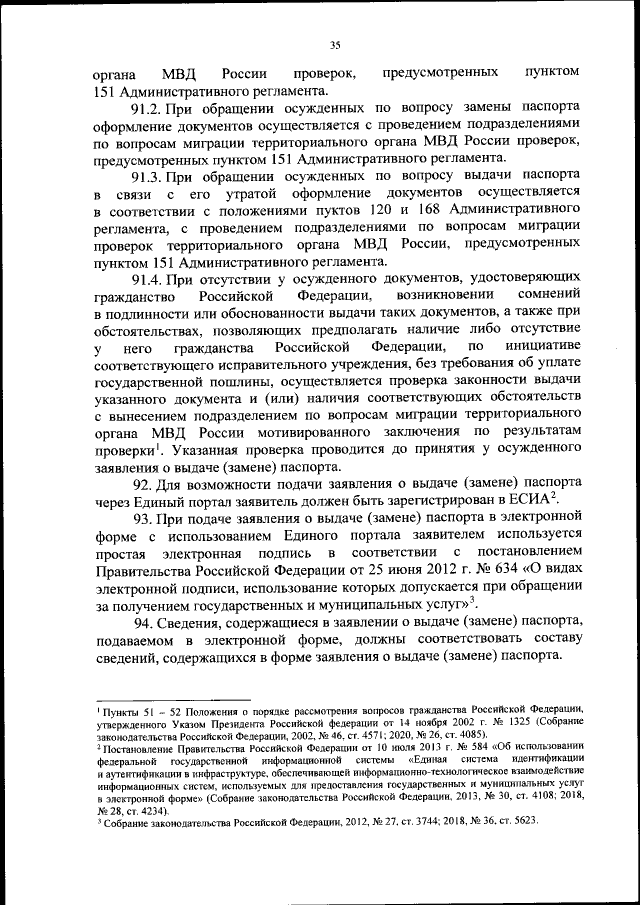 35

органа МВД России проверок, предусмотренных пунктом 151 Административного регламента.

91.2. При обращении осужденных по вопросу замены паспорта оформление документов осуществляется с проведением подразделениями по вопросам миграции территориального органа МВД России проверок, предусмотренных пунктом 151 Административного регламента.

91.3. При обращении осужденных по вопросу выдачи паспорта в связи с его утратой оформление документов осуществляется в соответствии с положениями пуктов 120 и 168 Административного регламента, с проведением подразделениями по вопросам миграции проверок территориального органа МВД России, предусмотренных пунктом 151 Административного регламента.

91.4. При отсутствии у осужденного документов, удостоверяющих гражданство Российской Федерации, возникновении сомнений в подлинности или обоснованности выдачи таких документов, а также при обстоятельствах, позволяющих предполагать наличие либо отсутствие у него гражданства Российской Федерации, по инициативе соответствующего исправительного учреждения, без требования об уплате государственной пошлины, осуществляется проверка законности выдачи указанного документа и (или) наличия соответствующих обстоятельств с вынесением подразделением по вопросам миграции территориального органа МВД России мотивированного заключения по результатам проверки$^1$. Указанная проверка проводится до принятия у осужденного заявления о выдаче (замене) паспорта.

92. Для возможности подачи заявления о выдаче (замене) паспорта через Единый портал заявитель должен быть зарегистрирован в ЕСИА$^2$.

93. При подаче заявления о выдаче (замене) паспорта в электронной форме с использованием Единого портала заявителем используется простая электронная подпись в соответствии с постановлением Правительства Российской Федерации от 25 июня 2012 г. № 634 «О видах электронной подписи, использование которых допускается при обращении за получением государственных и муниципальных услуг»$^3$.

94. Сведения, содержащиеся в заявлении о выдаче (замене) паспорта, подаваемом в электронной форме, должны соответствовать составу сведений, содержащихся в форме заявления о выдаче (замене) паспорта.

$^1$ Пункты 51 – 52 Положения о порядке рассмотрения вопросов гражданства Российской Федерации, утвержденного Указом Президента Российской федерации от 14 ноября 2002 г. № 1325 (Собрание законодательства Российской Федерации, 2002, № 46, ст. 4571; 2020, № 26, ст. 4085).
$^2$ Постановление Правительства Российской Федерации от 10 июля 2013 г. № 584 «Об использовании федеральной государственной информационной системы «Единая система идентификации и аутентификации в инфраструктуре, обеспечивающей информационно-технологическое взаимодействие информационных систем, используемых для предоставления государственных и муниципальных услуг в электронной форме» (Собрание законодательства Российской Федерации, 2013, № 30, ст. 4108; 2018, № 28, ст. 4234).
$^3$ Собрание законодательства Российской Федерации, 2012, № 27, ст. 3744; 2018, № 36, ст. 5623.